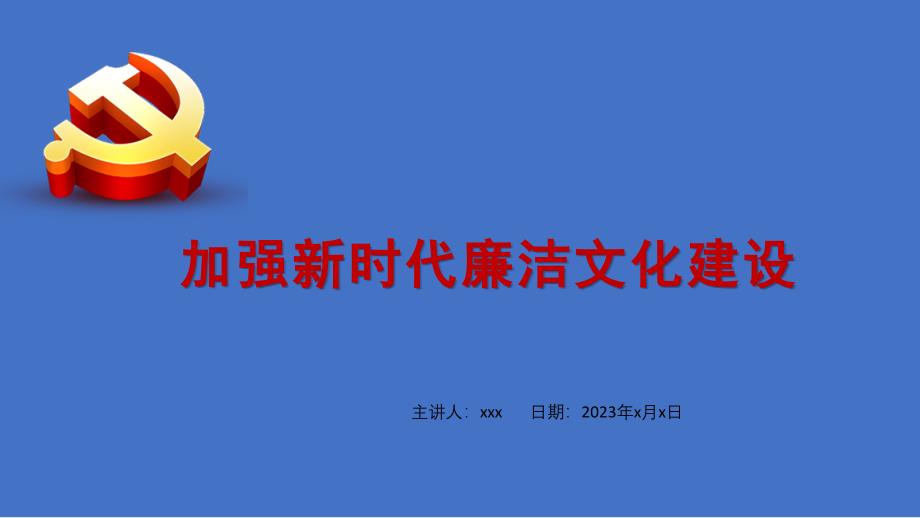 加强新时代廉洁文化建设

主讲人：xxx　　日期：2023年x月x日